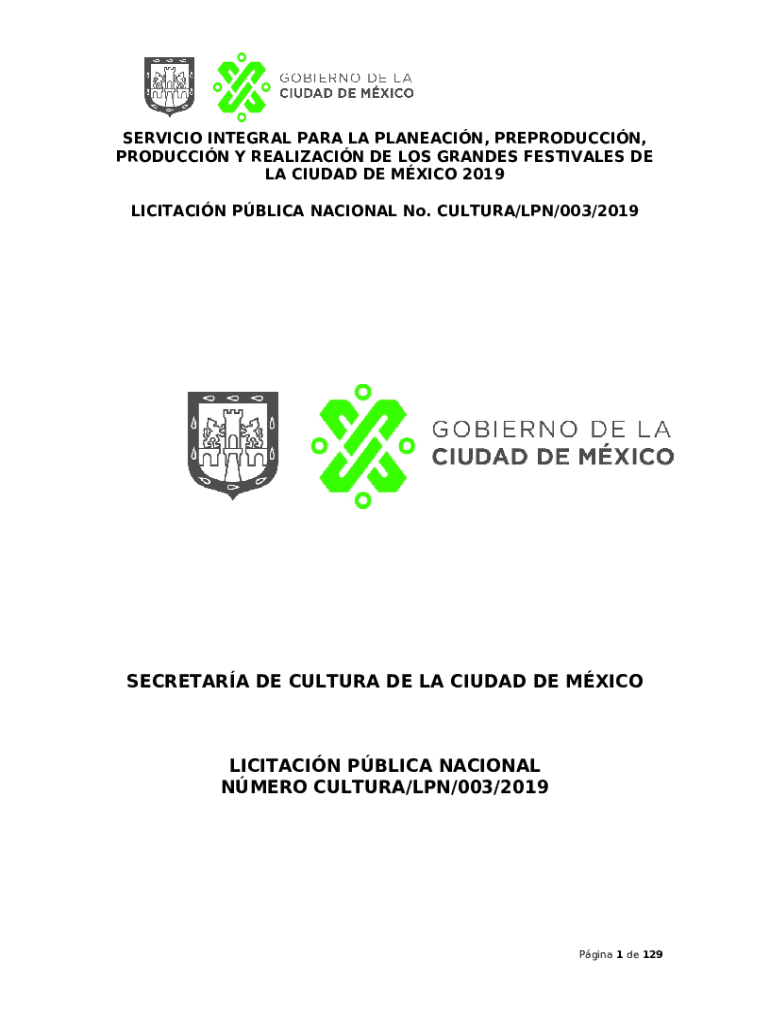 GOBIERNO DE LA
CIUDAD DE MÉXICO

SERVICIO INTEGRAL PARA LA PLANEACIÓN, PREPRODUCCIÓN, PRODUCCIÓN Y REALIZACIÓN DE LOS GRANDES FESTIVALES DE LA CIUDAD DE MÉXICO 2019

LICITACIÓN PÚBLICA NACIONAL No. CULTURA/LPN/003/2019

GOBIERNO DE LA
CIUDAD DE MÉXICO

SECRETARÍA DE CULTURA DE LA CIUDAD DE MÉXICO

LICITACIÓN PÚBLICA NACIONAL
NÚMERO CULTURA/LPN/003/2019

Página 1 de 129